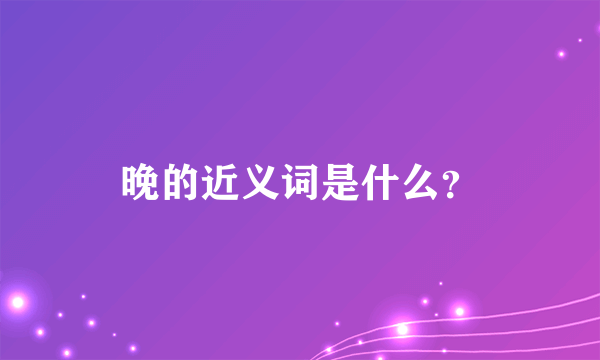 晚的近义词是什么?